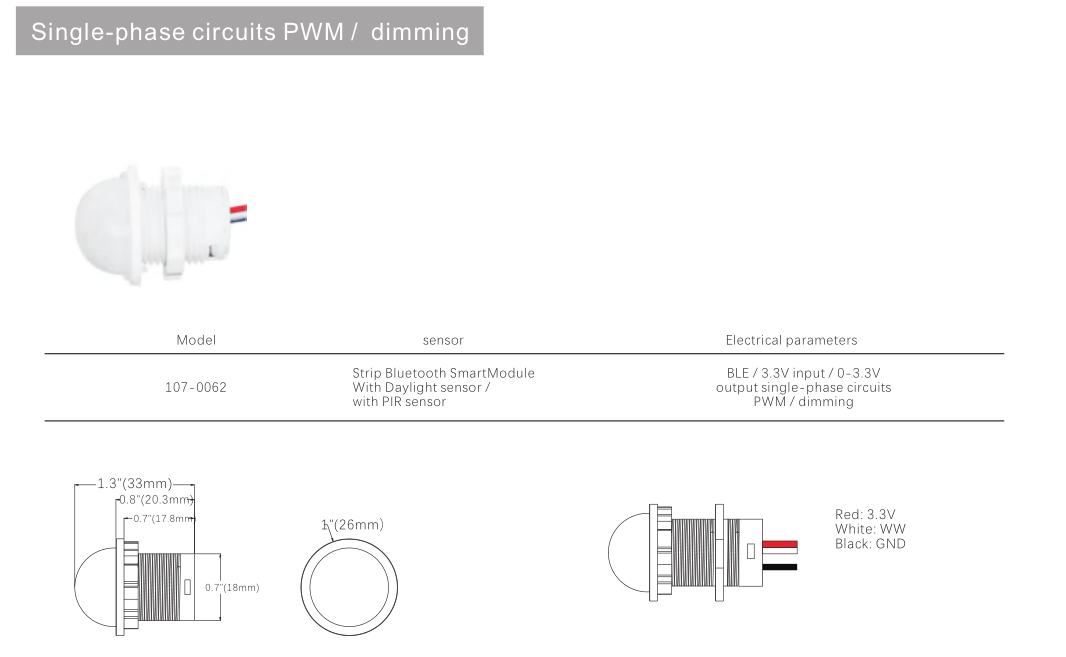 Single-phase circuits PWM /  dimming

| Model | sensor | Electrical parameters |
|---|---|---|
| 107-0062 | Strip Bluetooth SmartModule With Daylight sensor / with PIR sensor | BLE / 3.3V input / 0-3.3V output single-phase circuits PWM / dimming |

1.3"(33mm)
0.8"(20.3mm)
0.7"(17.8mm)
0.7"(18mm)

1"(26mm)

Red: 3.3V
White: WW
Black: GND